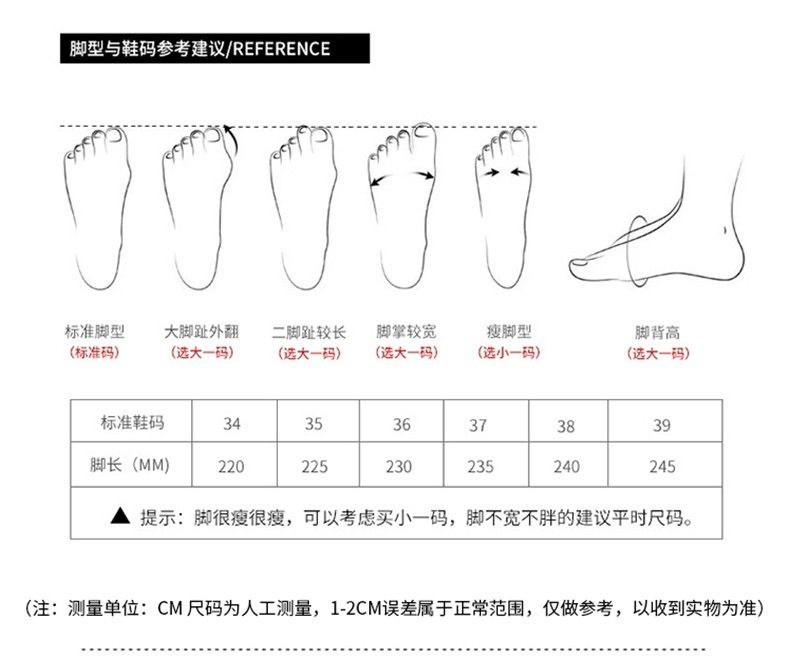 脚型与鞋码参考建议/REFERENCE

标准脚型
（标准码）

大脚趾外翻
（选大一码）

二脚趾较长
（选大一码）

脚掌较宽
（选大一码）

瘦脚型
（选小一码）

脚背高
（选大一码）

| 标准鞋码 | 34 | 35 | 36 | 37 | 38 | 39 |
|---|---|---|---|---|---|---|
| 脚长（MM） | 220 | 225 | 230 | 235 | 240 | 245 |

▲ 提示：脚很瘦很瘦，可以考虑买小一码，脚不宽不胖的建议平时尺码。

（注：测量单位：CM 尺码为人工测量，1-2CM误差属于正常范围，仅做参考，以收到实物为准）